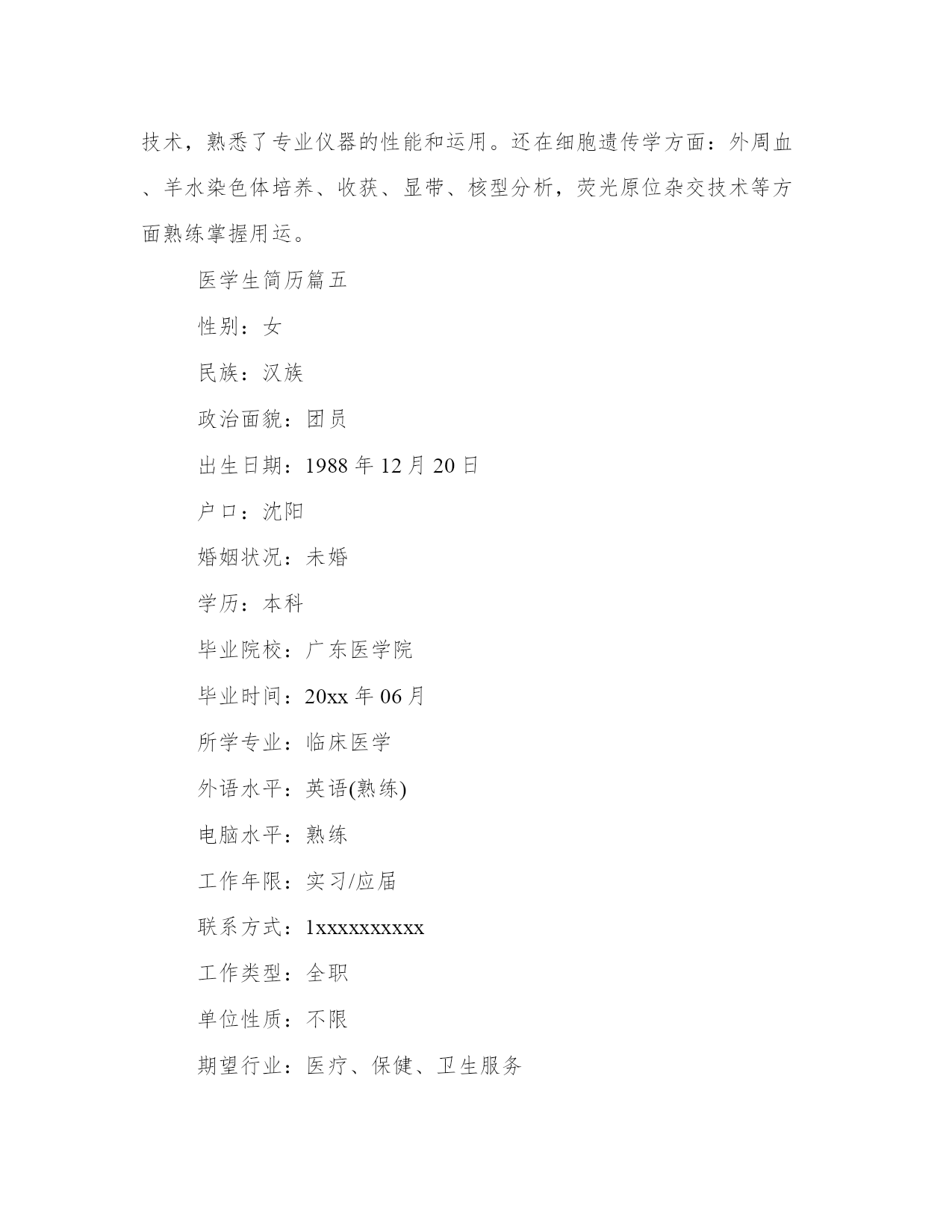 技术，熟悉了专业仪器的性能和运用。还在细胞遗传学方面：外周血、羊水染色体培养、收获、显带、核型分析，荧光原位杂交技术等方面熟练掌握用运。

医学生简历篇五

性别：女

民族：汉族

政治面貌：团员

出生日期：1988 年 12 月 20 日

户口：沈阳

婚姻状况：未婚

学历：本科

毕业院校：广东医学院

毕业时间：20xx 年 06 月

所学专业：临床医学

外语水平：英语(熟练)

电脑水平：熟练

工作年限：实习/应届

联系方式：1xxxxxxxxxx

工作类型：全职

单位性质：不限

期望行业：医疗、保健、卫生服务